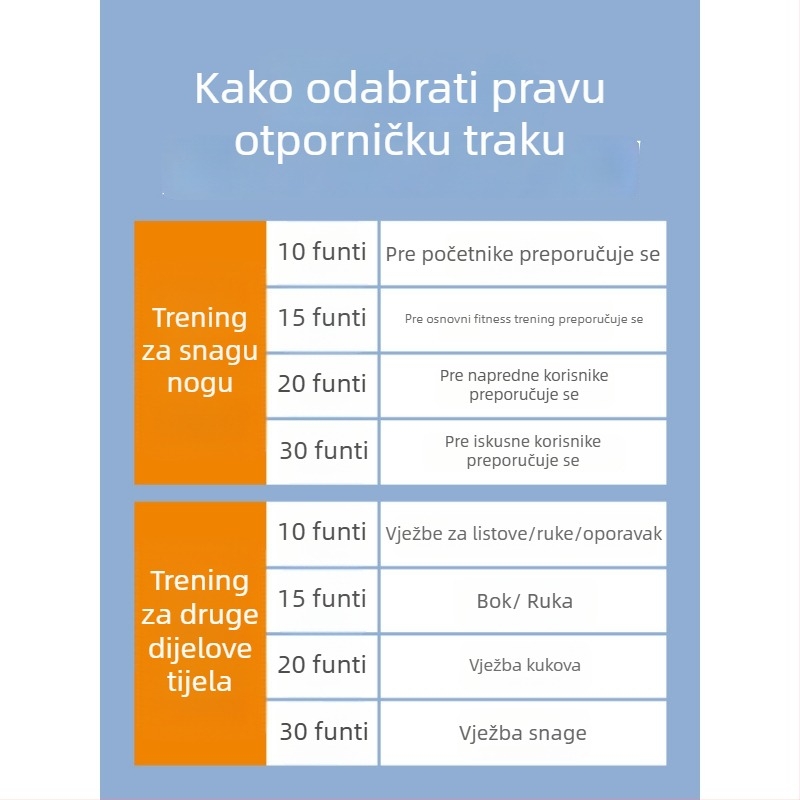 Kako odabrati pravu otporničku traku

| Trening za snagu nogu | 10 funti | Pre početnike preporučuje se |
|---|---|---|
| | 15 funti | Pre osnovni fitness trening preporučuje se |
| | 20 funti | Pre napredne korisnike preporučuje se |
| | 30 funti | Pre iskusne korisnike preporučuje se |

| Trening za druge dijelove tijela | 10 funti | Vježbe za listove/ruke/oporavak |
|---|---|---|
| | 15 funti | Bok/ Ruka |
| | 20 funti | Vježba kukova |
| | 30 funti | Vježba snage |